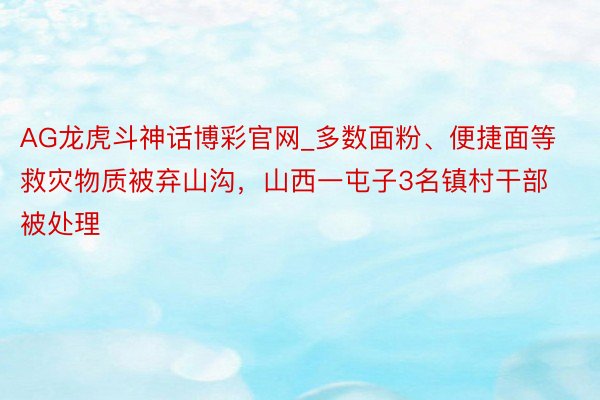 AG龙虎斗神话博彩官网_多数面粉、便捷面等救灾物质被弃山沟，山西一屯子3名镇村干部被处理